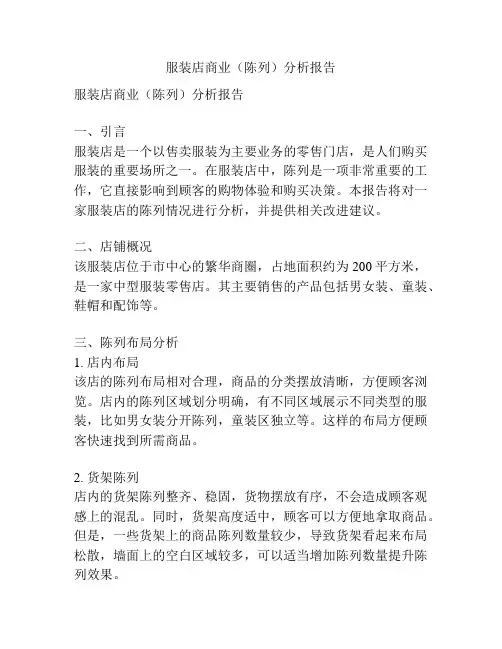 服装店商业（陈列）分析报告

服装店商业（陈列）分析报告

一、引言
服装店是一个以售卖服装为主要业务的零售门店，是人们购买服装的重要场所之一。在服装店中，陈列是一项非常重要的工作，它直接影响到顾客的购物体验和购买决策。本报告将对一家服装店的陈列情况进行分析，并提供相关改进建议。

二、店铺概况
该服装店位于市中心的繁华商圈，占地面积约为 200 平方米，是一家中型服装零售店。其主要销售的产品包括男女装、童装、鞋帽和配饰等。

三、陈列布局分析
1. 店内布局
该店的陈列布局相对合理，商品的分类摆放清晰，方便顾客浏览。店内的陈列区域划分明确，有不同区域展示不同类型的服装，比如男女装分开陈列，童装区独立等。这样的布局方便顾客快速找到所需商品。

2. 货架陈列
店内的货架陈列整齐、稳固，货物摆放有序，不会造成顾客观感上的混乱。同时，货架高度适中，顾客可以方便地拿取商品。但是，一些货架上的商品陈列数量较少，导致货架看起来布局松散，墙面上的空白区域较多，可以适当增加陈列数量提升陈列效果。